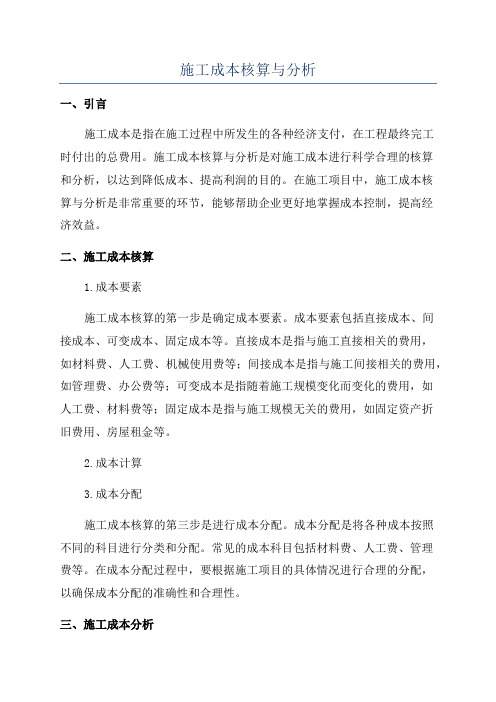 施工成本核算与分析

一、引言

施工成本是指在施工过程中所发生的各种经济支付，在工程最终完工时付出的总费用。施工成本核算与分析是对施工成本进行科学合理的核算和分析，以达到降低成本、提高利润的目的。在施工项目中，施工成本核算与分析是非常重要的环节，能够帮助企业更好地掌握成本控制，提高经济效益。

二、施工成本核算

1.成本要素

施工成本核算的第一步是确定成本要素。成本要素包括直接成本、间接成本、可变成本、固定成本等。直接成本是指与施工直接相关的费用，如材料费、人工费、机械使用费等；间接成本是指与施工间接相关的费用，如管理费、办公费等；可变成本是指随着施工规模变化而变化的费用，如人工费、材料费等；固定成本是指与施工规模无关的费用，如固定资产折旧费用、房屋租金等。

2.成本计算

3.成本分配

施工成本核算的第三步是进行成本分配。成本分配是将各种成本按照不同的科目进行分类和分配。常见的成本科目包括材料费、人工费、管理费等。在成本分配过程中，要根据施工项目的具体情况进行合理的分配，以确保成本分配的准确性和合理性。

三、施工成本分析